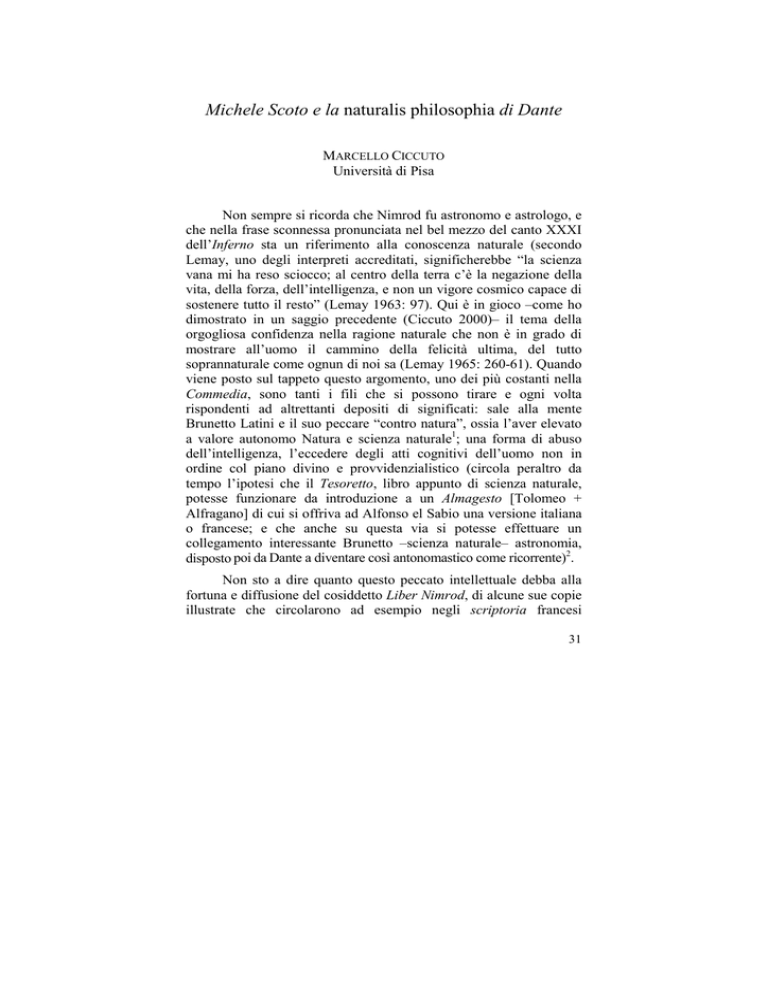 Michele Scoto e la naturalis philosophia di Dante

MARCELLO CICCUTO
Università di Pisa

Non sempre si ricorda che Nimrod fu astronomo e astrologo, e che nella frase sconnessa pronunciata nel bel mezzo del canto XXXI dell'Inferno sta un riferimento alla conoscenza naturale (secondo Lemay, uno degli interpreti accreditati, significherebbe "la scienza vana mi ha reso sciocco; al centro della terra c'è la negazione della vita, della forza, dell'intelligenza, e non un vigore cosmico capace di sostenere tutto il resto" (Lemay 1963: 97). Qui è in gioco –come ho dimostrato in un saggio precedente (Ciccuto 2000)– il tema della orgogliosa confidenza nella ragione naturale che non è in grado di mostrare all'uomo il cammino della felicità ultima, del tutto soprannaturale come ognun di noi sa (Lemay 1965: 260-61). Quando viene posto sul tappeto questo argomento, uno dei più costanti nella Commedia, sono tanti i fili che si possono tirare e ogni volta rispondenti ad altrettanti depositi di significati: sale alla mente Brunetto Latini e il suo peccare "contro natura", ossia l'aver elevato a valore autonomo Natura e scienza naturale$^1$; una forma di abuso dell'intelligenza, l'eccedere degli atti cognitivi dell'uomo non in ordine col piano divino e provvidenzialistico (circola peraltro da tempo l'ipotesi che il Tesoretto, libro appunto di scienza naturale, potesse funzionare da introduzione a un Almagesto [Tolomeo + Alfragano] di cui si offriva ad Alfonso el Sabio una versione italiana o francese; e che anche su questa via si potesse effettuare un collegamento interessante Brunetto –scienza naturale– astronomia, disposto poi da Dante a diventare così antonomastico come ricorrente)$^2$.

Non sto a dire quanto questo peccato intellettuale debba alla fortuna e diffusione del cosiddetto Liber Nimrod, di alcune sue copie illustrate che circolarono ad esempio negli scriptoria francesi

31